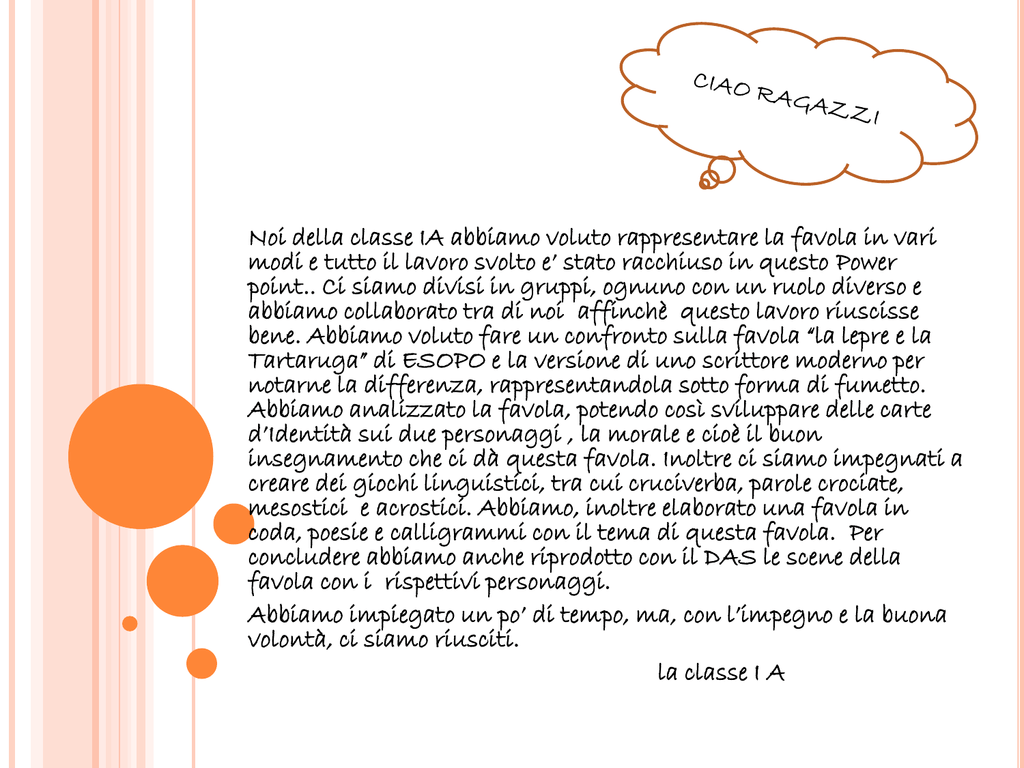 CIAO RAGAZZI

Noi della classe IA abbiamo voluto rappresentare la favola in vari modi e tutto il lavoro svolto e' stato racchiuso in questo Power point.. Ci siamo divisi in gruppi, ognuno con un ruolo diverso e abbiamo collaborato tra di noi affinchè questo lavoro riuscisse bene. Abbiamo voluto fare un confronto sulla favola "la lepre e la Tartaruga" di ESOPO e la versione di uno scrittore moderno per notarne la differenza, rappresentandola sotto forma di fumetto. Abbiamo analizzato la favola, potendo così sviluppare delle carte d'Identità sui due personaggi , la morale e cioè il buon insegnamento che ci dà questa favola. Inoltre ci siamo impegnati a creare dei giochi linguistici, tra cui cruciverba, parole crociate, mesostici e acrostici. Abbiamo, inoltre elaborato una favola in coda, poesie e calligrammi con il tema di questa favola. Per concludere abbiamo anche riprodotto con il DAS le scene della favola con i rispettivi personaggi.

Abbiamo impiegato un po' di tempo, ma, con l'impegno e la buona volontà, ci siamo riusciti.

la classe I A